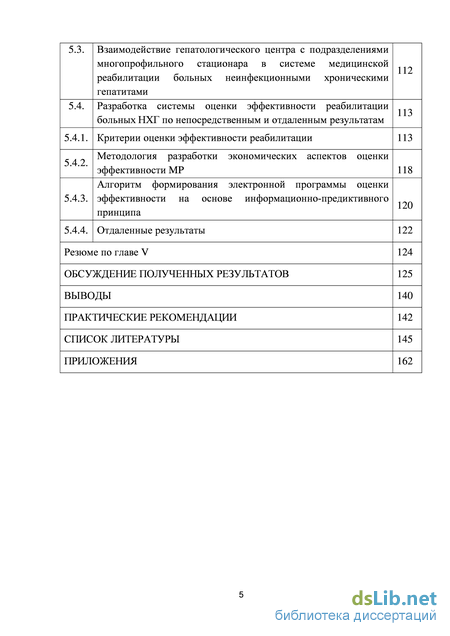 | 5.3. | Взаимодействие гепатологического центра с подразделениями многопрофильного стационара в системе медицинской реабилитации больных неинфекционными хроническими гепатитами | 112 |
|---|---|---|
| 5.4. | Разработка системы оценки эффективности реабилитации больных НХГ по непосредственным и отдаленным результатам | 113 |
| 5.4.1. | Критерии оценки эффективности реабилитации | 113 |
| 5.4.2. | Методология разработки экономических аспектов оценки эффективности МР | 118 |
| 5.4.3. | Алгоритм формирования электронной программы оценки эффективности на основе информационно-предиктивного принципа | 120 |
| 5.4.4. | Отдаленные результаты | 122 |
| Резюме по главе V | | 124 |
| ОБСУЖДЕНИЕ ПОЛУЧЕННЫХ РЕЗУЛЬТАТОВ | | 125 |
| ВЫВОДЫ | | 140 |
| ПРАКТИЧЕСКИЕ РЕКОМЕНДАЦИИ | | 142 |
| СПИСОК ЛИТЕРАТУРЫ | | 145 |
| ПРИЛОЖЕНИЯ | | 162 |

5

dsLib.net
библиотека диссертаций